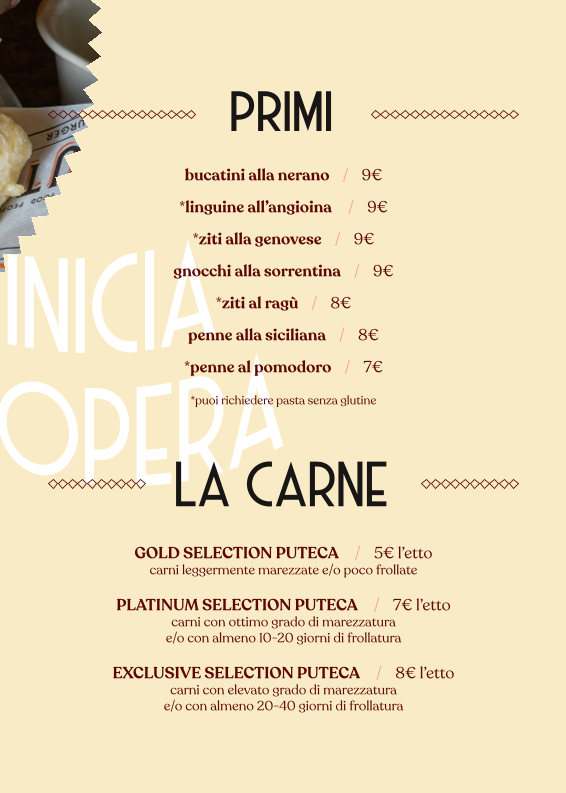 INICIA
OPERA

PRIMI

bucatini alla nerano / 9€

*linguine all'angioina / 9€

*ziti alla genovese / 9€

gnocchi alla sorrentina / 9€

*ziti al ragù / 8€

penne alla siciliana / 8€

*penne al pomodoro / 7€

*puoi richiedere pasta senza glutine

LA CARNE

GOLD SELECTION PUTECA / 5€ l'etto
carni leggermente marezzate e/o poco frollate

PLATINUM SELECTION PUTECA / 7€ l'etto
carni con ottimo grado di marezzatura e/o con almeno 10-20 giorni di frollatura

EXCLUSIVE SELECTION PUTECA / 8€ l'etto
carni con elevato grado di marezzatura e/o con almeno 20-40 giorni di frollatura